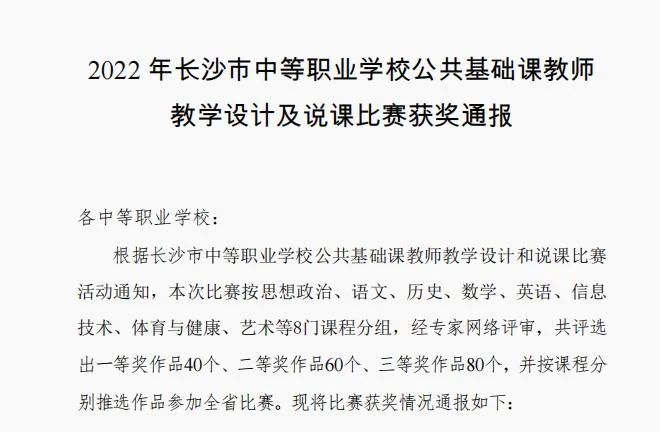 2022年长沙市中等职业学校公共基础课教师

教学设计及说课比赛获奖通报

各中等职业学校：

根据长沙市中等职业学校公共基础课教师教学设计和说课比赛活动通知，本次比赛按思想政治、语文、历史、数学、英语、信息技术、体育与健康、艺术等8门课程分组，经专家网络评审，共评选出一等奖作品40个、二等奖作品60个、三等奖作品80个，并按课程分别推选作品参加全省比赛。现将比赛获奖情况通报如下：